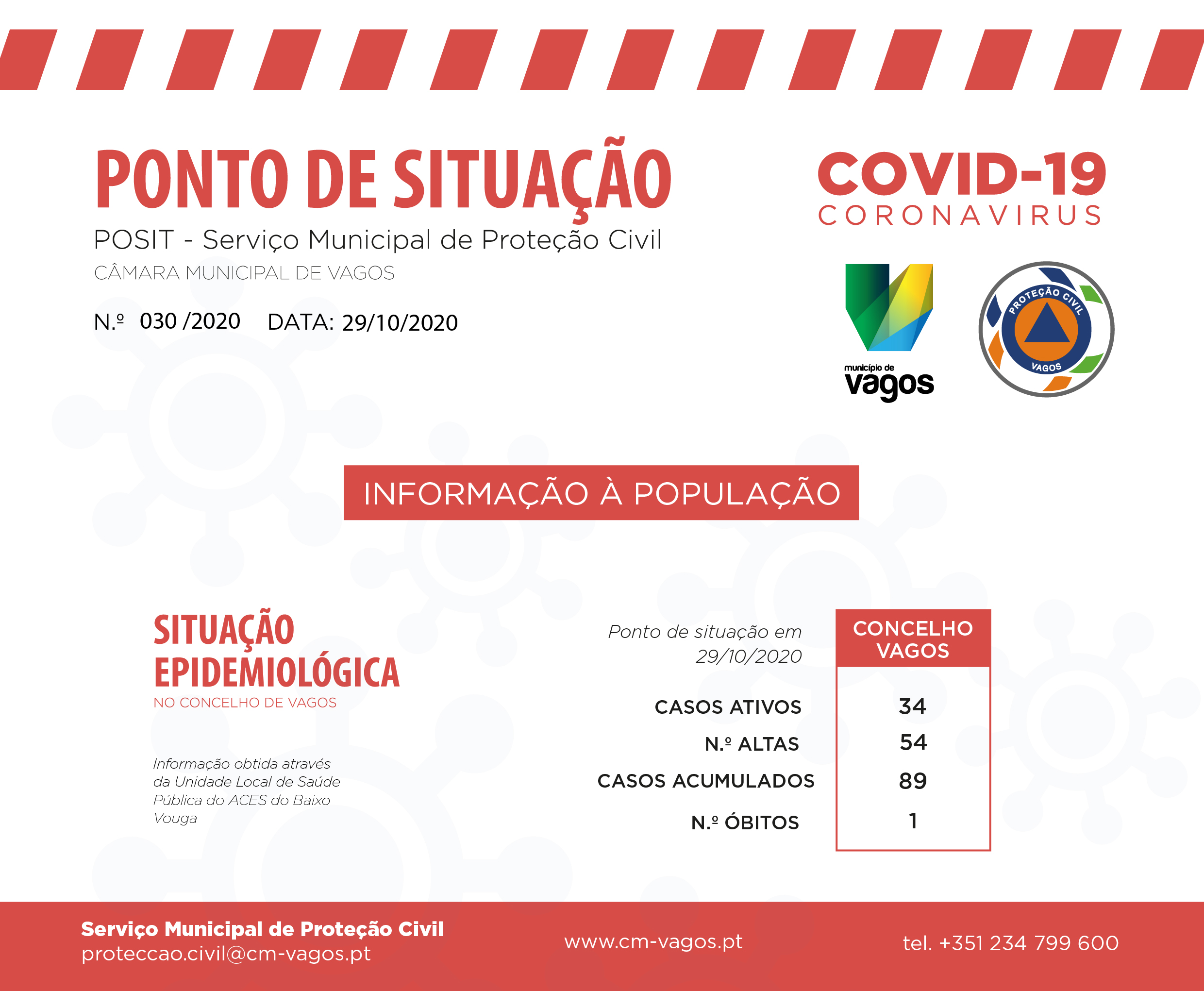 PONTO DE SITUAÇÃO

POSIT - Serviço Municipal de Proteção Civil

CÂMARA MUNICIPAL DE VAGOS

N.º 030 /2020 DATA: 29/10/2020

COVID-19
CORONAVIRUS

município de vagos

PROTEÇÃO CIVIL VAGOS

INFORMAÇÃO À POPULAÇÃO

SITUAÇÃO EPIDEMIOLÓGICA
NO CONCELHO DE VAGOS

Informação obtida através da Unidade Local de Saúde Pública do ACES do Baixo Vouga

| Ponto de situação em 29/10/2020 | CONCELHO VAGOS |
|---|---|
| CASOS ATIVOS | 34 |
| N.º ALTAS | 54 |
| CASOS ACUMULADOS | 89 |
| N.º ÓBITOS | 1 |

Serviço Municipal de Proteção Civil
proteccao.civil@cm-vagos.pt

www.cm-vagos.pt

tel. +351 234 799 600